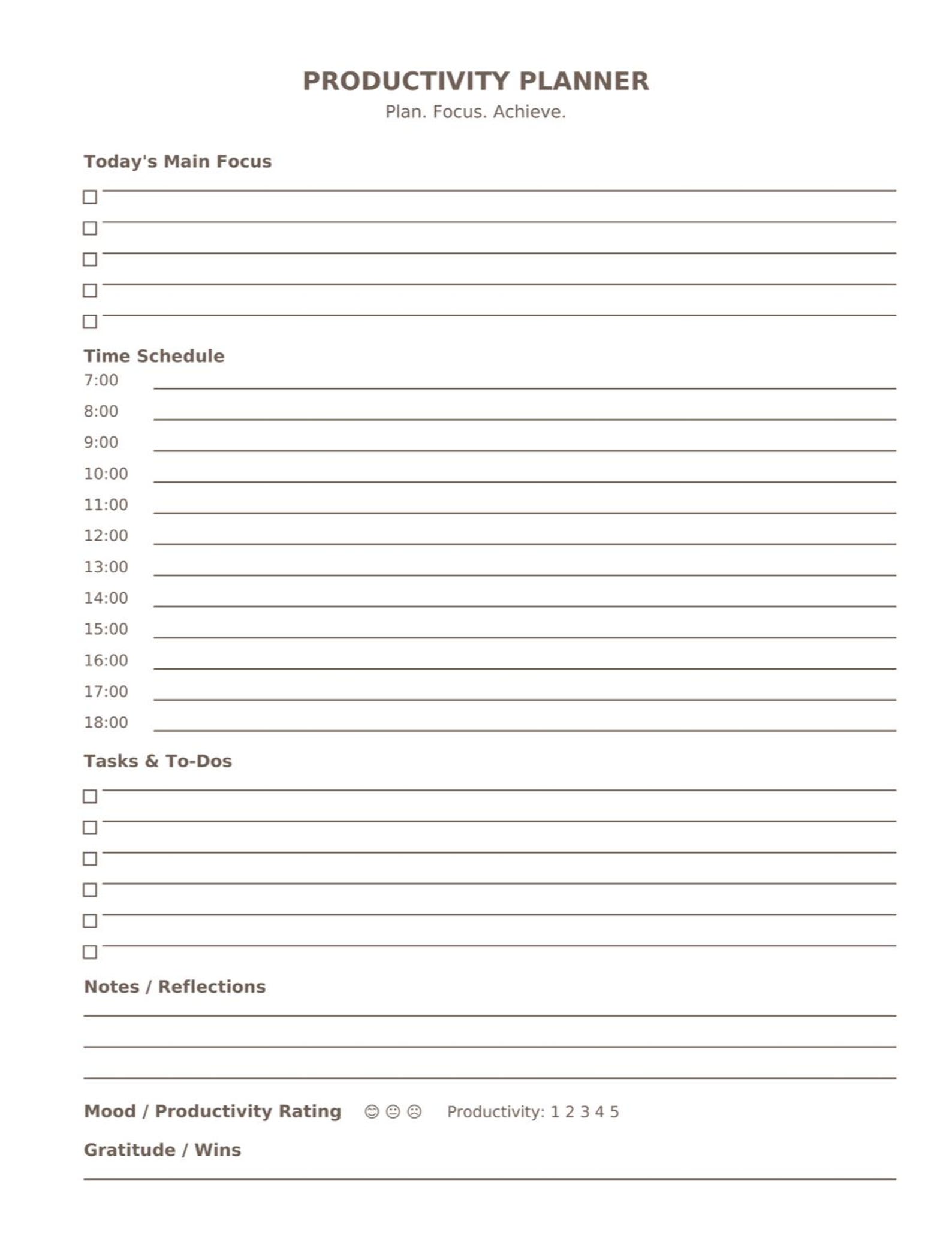 PRODUCTIVITY PLANNER
Plan. Focus. Achieve.

Today's Main Focus

☐ ____
☐ ____
☐ ____
☐ ____
☐ ____

Time Schedule

7:00 ____
8:00 ____
9:00 ____
10:00 ____
11:00 ____
12:00 ____
13:00 ____
14:00 ____
15:00 ____
16:00 ____
17:00 ____
18:00 ____

Tasks & To-Dos

☐ ____
☐ ____
☐ ____
☐ ____
☐ ____
☐ ____

Notes / Reflections

____
____
____

Mood / Productivity Rating 😊 😐 ☹ Productivity: 1 2 3 4 5

Gratitude / Wins

____